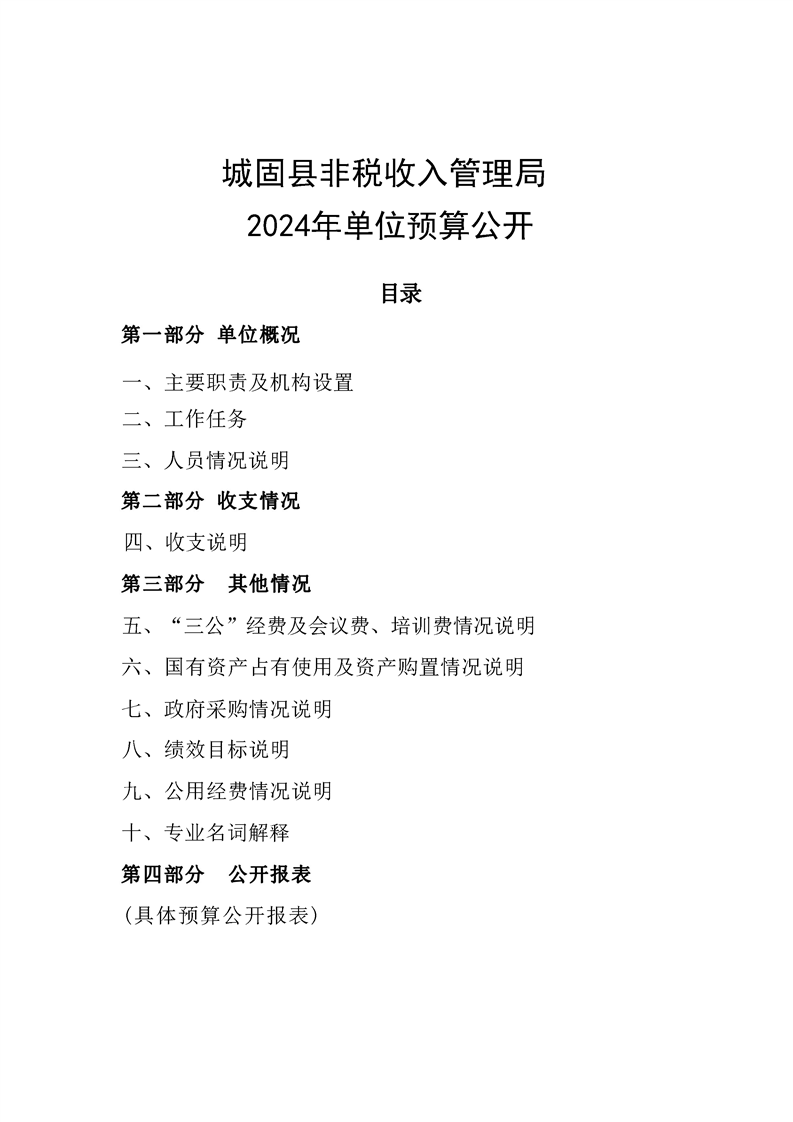 城固县非税收入管理局
2024年单位预算公开

目录

第一部分 单位概况

一、主要职责及机构设置

二、工作任务

三、人员情况说明

第二部分 收支情况

四、收支说明

第三部分 其他情况

五、“三公”经费及会议费、培训费情况说明

六、国有资产占有使用及资产购置情况说明

七、政府采购情况说明

八、绩效目标说明

九、公用经费情况说明

十、专业名词解释

第四部分 公开报表

(具体预算公开报表)